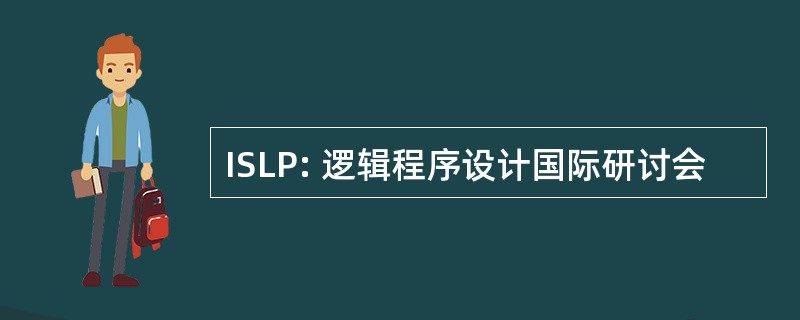 ISLP: 逻辑程序设计国际研讨会